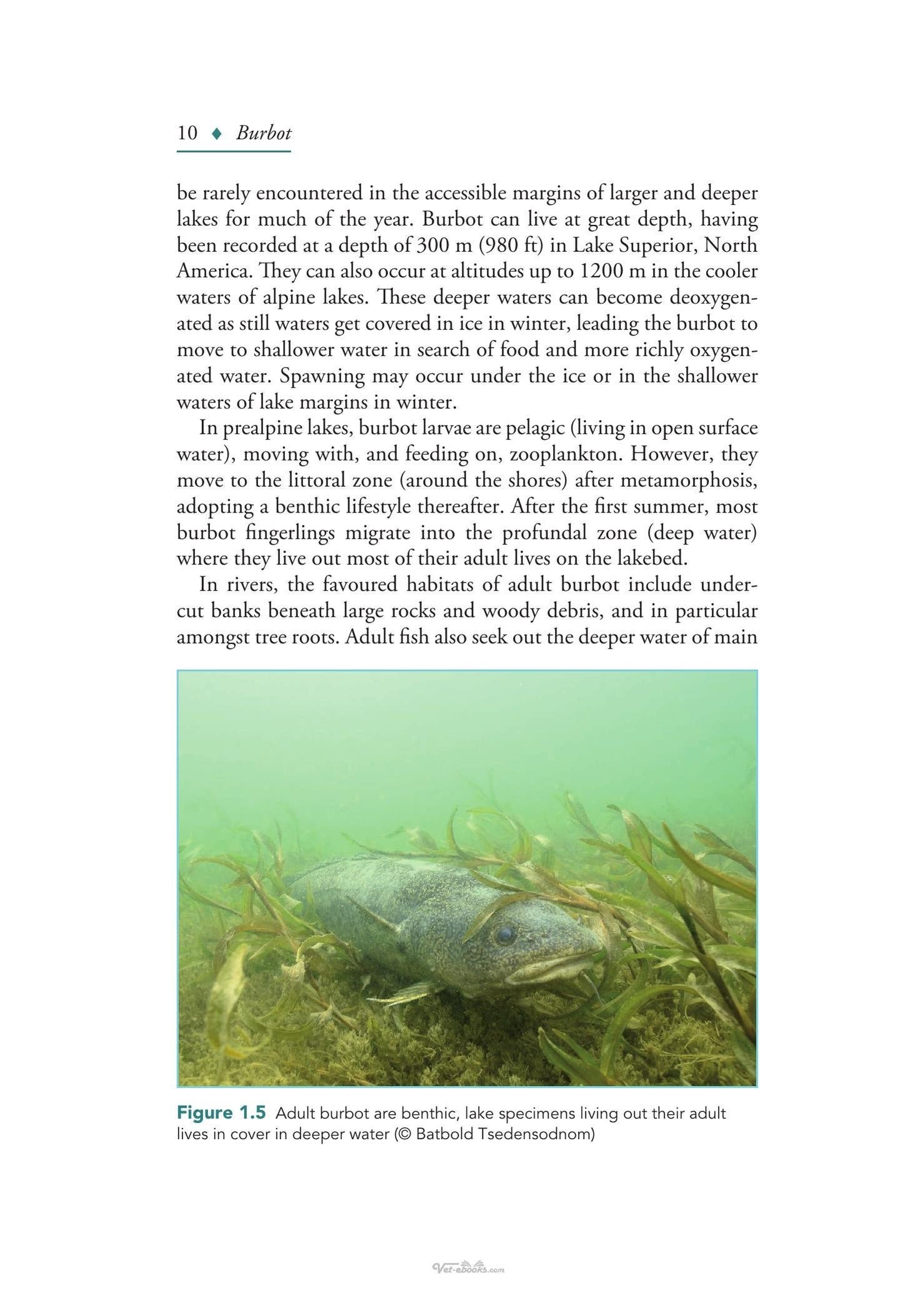 10 ♦ Burbot

be rarely encountered in the accessible margins of larger and deeper lakes for much of the year. Burbot can live at great depth, having been recorded at a depth of 300 m (980 ft) in Lake Superior, North America. They can also occur at altitudes up to 1200 m in the cooler waters of alpine lakes. These deeper waters can become deoxygenated as still waters get covered in ice in winter, leading the burbot to move to shallower water in search of food and more richly oxygenated water. Spawning may occur under the ice or in the shallower waters of lake margins in winter.

In prealpine lakes, burbot larvae are pelagic (living in open surface water), moving with, and feeding on, zooplankton. However, they move to the littoral zone (around the shores) after metamorphosis, adopting a benthic lifestyle thereafter. After the first summer, most burbot fingerlings migrate into the profundal zone (deep water) where they live out most of their adult lives on the lakebed.

In rivers, the favoured habitats of adult burbot include undercut banks beneath large rocks and woody debris, and in particular amongst tree roots. Adult fish also seek out the deeper water of main

Figure 1.5 Adult burbot are benthic, lake specimens living out their adult lives in cover in deeper water (© Batbold Tsedensodnom)

Vet-ebooks.com